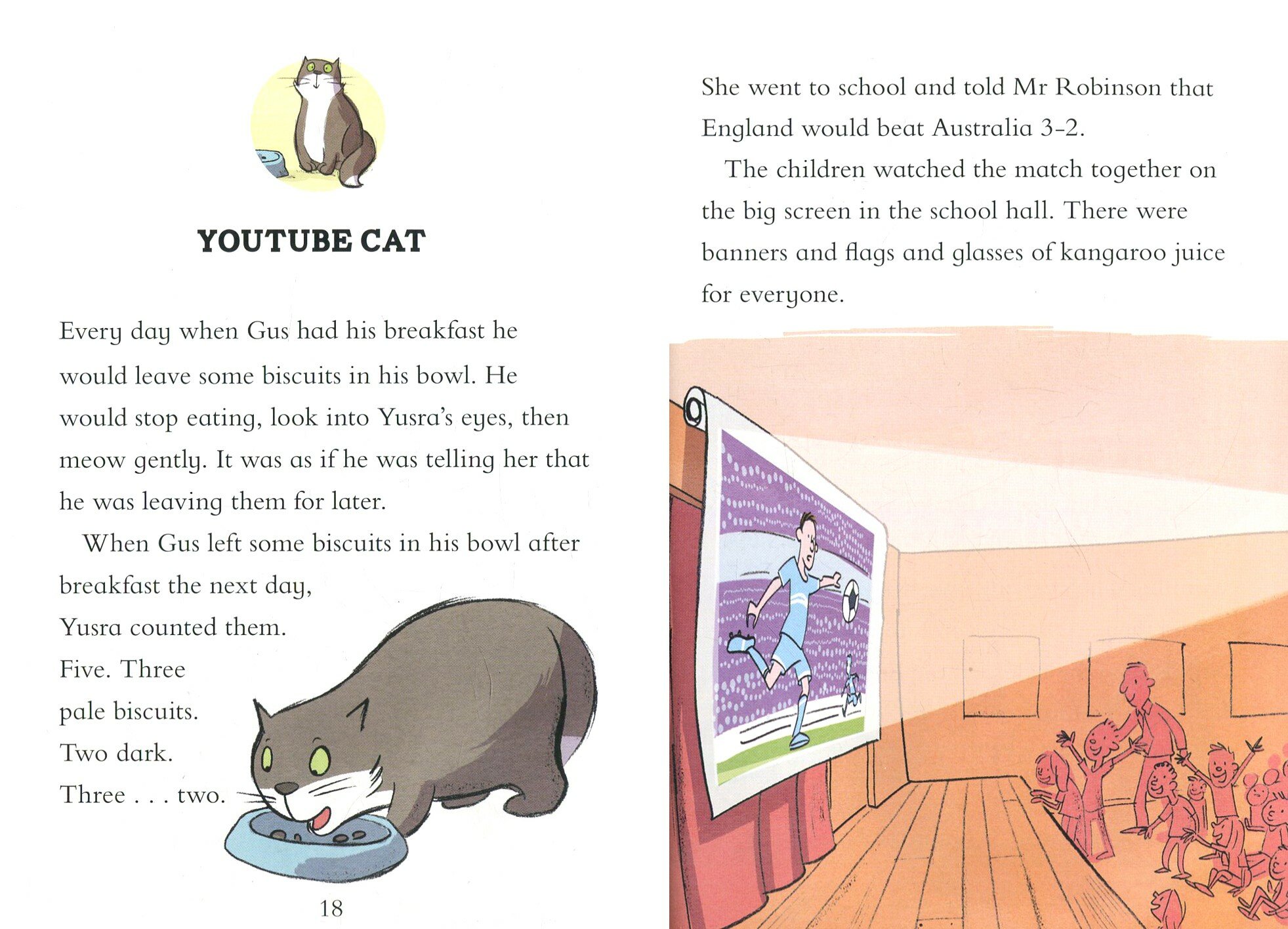 YOUTUBE CAT

Every day when Gus had his breakfast he would leave some biscuits in his bowl. He would stop eating, look into Yusra's eyes, then meow gently. It was as if he was telling her that he was leaving them for later.

When Gus left some biscuits in his bowl after breakfast the next day, Yusra counted them. Five. Three pale biscuits. Two dark. Three . . . two.

18

She went to school and told Mr Robinson that England would beat Australia 3-2.

The children watched the match together on the big screen in the school hall. There were banners and flags and glasses of kangaroo juice for everyone.